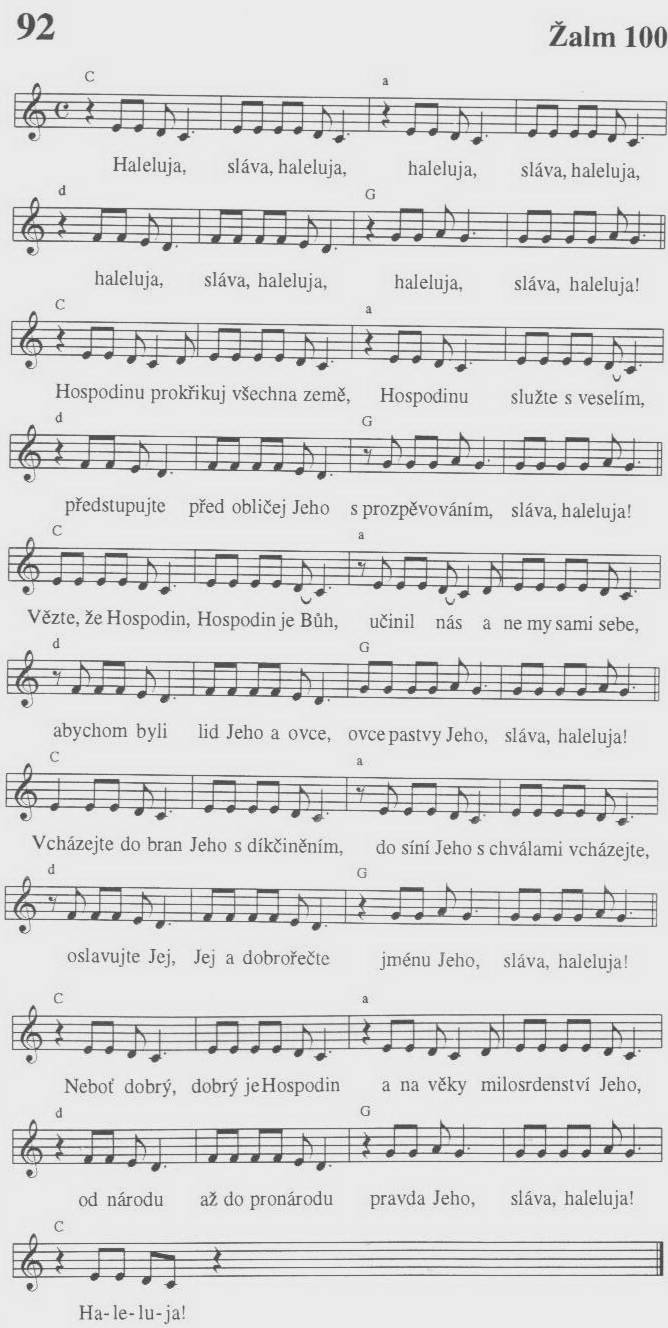 92

Žalm 100

C a

Haleluja, sláva, haleluja, haleluja, sláva, haleluja,

d G

haleluja, sláva, haleluja, haleluja, sláva, haleluja!

C a

Hospodinu prokřikuj všechna země, Hospodinu služte s veselím,

d G

předstupujte před obličej Jeho s prozpěvováním, sláva, haleluja!

C a

Vězte, že Hospodin, Hospodin je Bůh, učinil nás a ne my sami sebe,

d G

abychom byli lid Jeho a ovce, ovce pastvy Jeho, sláva, haleluja!

C a

Vcházejte do bran Jeho s díkčiněním, do síní Jeho s chválami vcházejte,

d G

oslavujte Jej, Jej a dobrořečte jménu Jeho, sláva, haleluja!

C a

Neboť dobrý, dobrý je Hospodin a na věky milosrdenství Jeho,

d G

od národu až do pronárodu pravda Jeho, sláva, haleluja!

C

Ha-le-lu-ja!